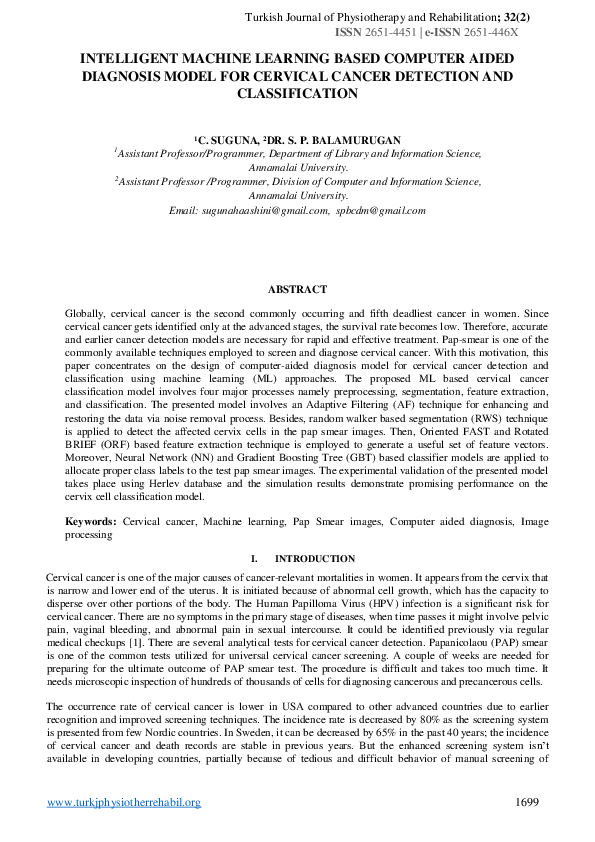 Turkish Journal of Physiotherapy and Rehabilitation; 32(2)
ISSN 2651-4451 | e-ISSN 2651-446X

INTELLIGENT MACHINE LEARNING BASED COMPUTER AIDED DIAGNOSIS MODEL FOR CERVICAL CANCER DETECTION AND CLASSIFICATION

$^1$C. SUGUNA, $^2$DR. S. P. BALAMURUGAN
$^1$Assistant Professor/Programmer, Department of Library and Information Science, Annamalai University.
$^2$Assistant Professor /Programmer, Division of Computer and Information Science, Annamalai University.
Email: sugunahaashini@gmail.com, spbcdm@gmail.com

ABSTRACT

Globally, cervical cancer is the second commonly occurring and fifth deadliest cancer in women. Since cervical cancer gets identified only at the advanced stages, the survival rate becomes low. Therefore, accurate and earlier cancer detection models are necessary for rapid and effective treatment. Pap-smear is one of the commonly available techniques employed to screen and diagnose cervical cancer. With this motivation, this paper concentrates on the design of computer-aided diagnosis model for cervical cancer detection and classification using machine learning (ML) approaches. The proposed ML based cervical cancer classification model involves four major processes namely preprocessing, segmentation, feature extraction, and classification. The presented model involves an Adaptive Filtering (AF) technique for enhancing and restoring the data via noise removal process. Besides, random walker based segmentation (RWS) technique is applied to detect the affected cervix cells in the pap smear images. Then, Oriented FAST and Rotated BRIEF (ORF) based feature extraction technique is employed to generate a useful set of feature vectors. Moreover, Neural Network (NN) and Gradient Boosting Tree (GBT) based classifier models are applied to allocate proper class labels to the test pap smear images. The experimental validation of the presented model takes place using Herlev database and the simulation results demonstrate promising performance on the cervix cell classification model.

Keywords: Cervical cancer, Machine learning, Pap Smear images, Computer aided diagnosis, Image processing

I. INTRODUCTION

Cervical cancer is one of the major causes of cancer-relevant mortalities in women. It appears from the cervix that is narrow and lower end of the uterus. It is initiated because of abnormal cell growth, which has the capacity to disperse over other portions of the body. The Human Papilloma Virus (HPV) infection is a significant risk for cervical cancer. There are no symptoms in the primary stage of diseases, when time passes it might involve pelvic pain, vaginal bleeding, and abnormal pain in sexual intercourse. It could be identified previously via regular medical checkups [1]. There are several analytical tests for cervical cancer detection. Papanicolaou (PAP) smear is one of the common tests utilized for universal cervical cancer screening. A couple of weeks are needed for preparing for the ultimate outcome of PAP smear test. The procedure is difficult and takes too much time. It needs microscopic inspection of hundreds of thousands of cells for diagnosing cancerous and precancerous cells.

The occurrence rate of cervical cancer is lower in USA compared to other advanced countries due to earlier recognition and improved screening techniques. The incidence rate is decreased by 80% as the screening system is presented from few Nordic countries. In Sweden, it can be decreased by 65% in the past 40 years; the incidence of cervical cancer and death records are stable in previous years. But the enhanced screening system isn't available in developing countries, partially because of tedious and difficult behavior of manual screening of

www.turkjphysiotherrehabil.org 1699